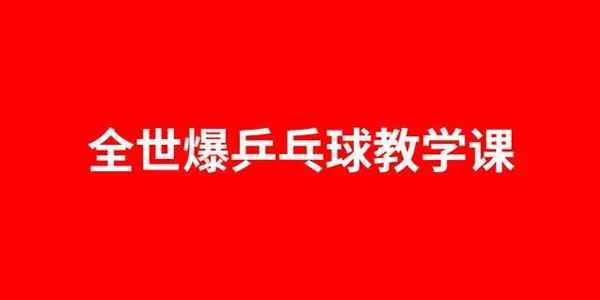 全世爆乒乓球教学课